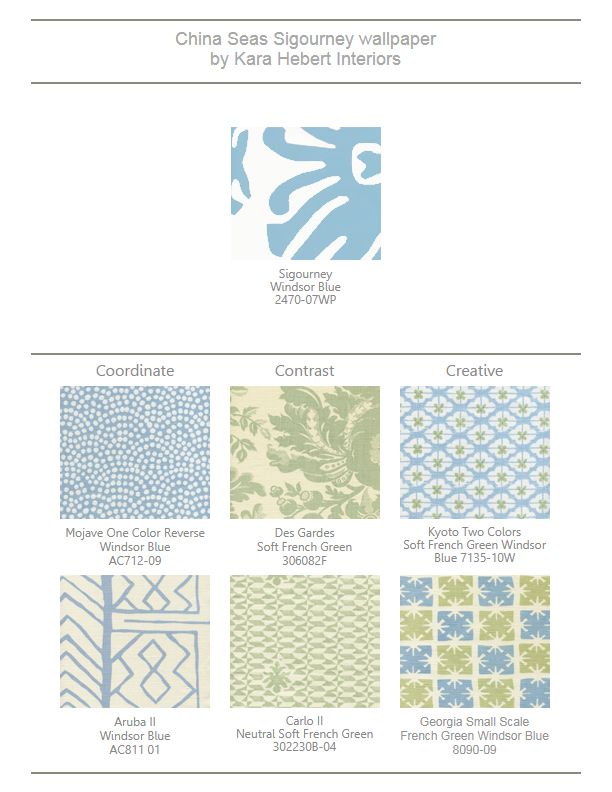 China Seas Sigourney wallpaper
by Kara Hebert Interiors

Sigourney
Windsor Blue
2470-07WP

Coordinate

Mojave One Color Reverse
Windsor Blue
AC712-09

Aruba II
Windsor Blue
AC811 01

Contrast

Des Gardes
Soft French Green
306082F

Carlo II
Neutral Soft French Green
302230B-04

Creative

Kyoto Two Colors
Soft French Green Windsor
Blue 7135-10W

Georgia Small Scale
French Green Windsor Blue
8090-09